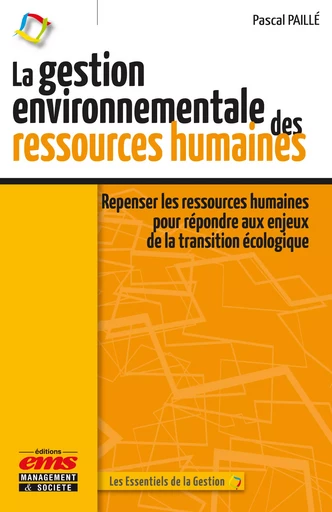 Pascal PAILLÉ

La gestion environnementale des ressources humaines

Repenser les ressources humaines pour répondre aux enjeux de la transition écologique

éditions
ems
MANAGEMENT & SOCIETE

Les Essentiels de la Gestion